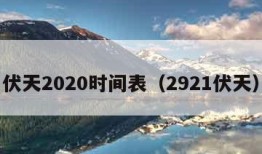 伏天2020时间表（2921伏天）